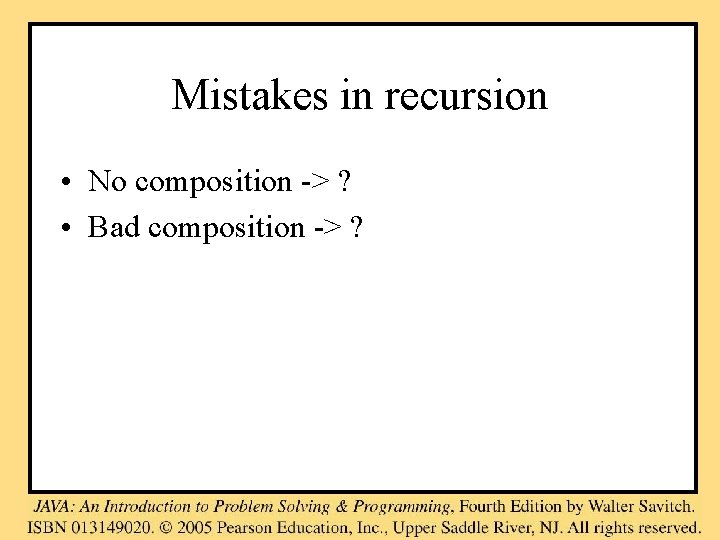 Mistakes in recursion

• No composition -> ?
• Bad composition -> ?

JAVA: An Introduction to Problem Solving & Programming, Fourth Edition by Walter Savitch.
ISBN 013149020. © 2005 Pearson Education, Inc., Upper Saddle River, NJ. All rights reserved.